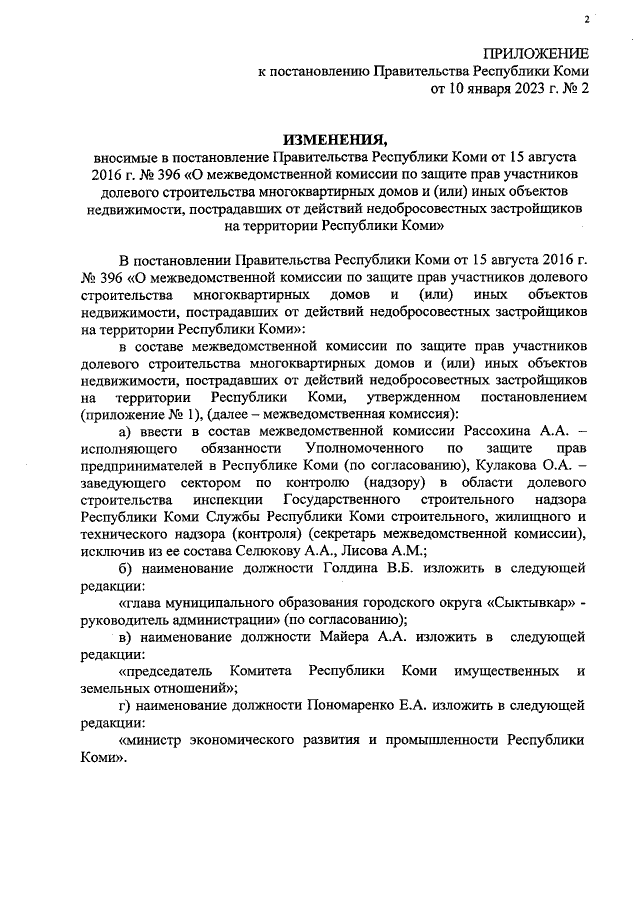 2

ПРИЛОЖЕНИЕ
к постановлению Правительства Республики Коми
от 10 января 2023 г. № 2

ИЗМЕНЕНИЯ,
вносимые в постановление Правительства Республики Коми от 15 августа 2016 г. № 396 «О межведомственной комиссии по защите прав участников долевого строительства многоквартирных домов и (или) иных объектов недвижимости, пострадавших от действий недобросовестных застройщиков на территории Республики Коми»

В постановлении Правительства Республики Коми от 15 августа 2016 г. № 396 «О межведомственной комиссии по защите прав участников долевого строительства многоквартирных домов и (или) иных объектов недвижимости, пострадавших от действий недобросовестных застройщиков на территории Республики Коми»:

в составе межведомственной комиссии по защите прав участников долевого строительства многоквартирных домов и (или) иных объектов недвижимости, пострадавших от действий недобросовестных застройщиков на территории Республики Коми, утвержденном постановлением (приложение № 1), (далее – межведомственная комиссия):

а) ввести в состав межведомственной комиссии Рассохина А.А. – исполняющего обязанности Уполномоченного по защите прав предпринимателей в Республике Коми (по согласованию), Кулакова О.А. – заведующего сектором по контролю (надзору) в области долевого строительства инспекции Государственного строительного надзора Республики Коми Службы Республики Коми строительного, жилищного и технического надзора (контроля) (секретарь межведомственной комиссии), исключив из ее состава Селюкову А.А., Лисова А.М.;

б) наименование должности Голдина В.Б. изложить в следующей редакции:

«глава муниципального образования городского округа «Сыктывкар» - руководитель администрации» (по согласованию);

в) наименование должности Майера А.А. изложить в следующей редакции:

«председатель Комитета Республики Коми имущественных и земельных отношений»;

г) наименование должности Пономаренко Е.А. изложить в следующей редакции:

«министр экономического развития и промышленности Республики Коми».